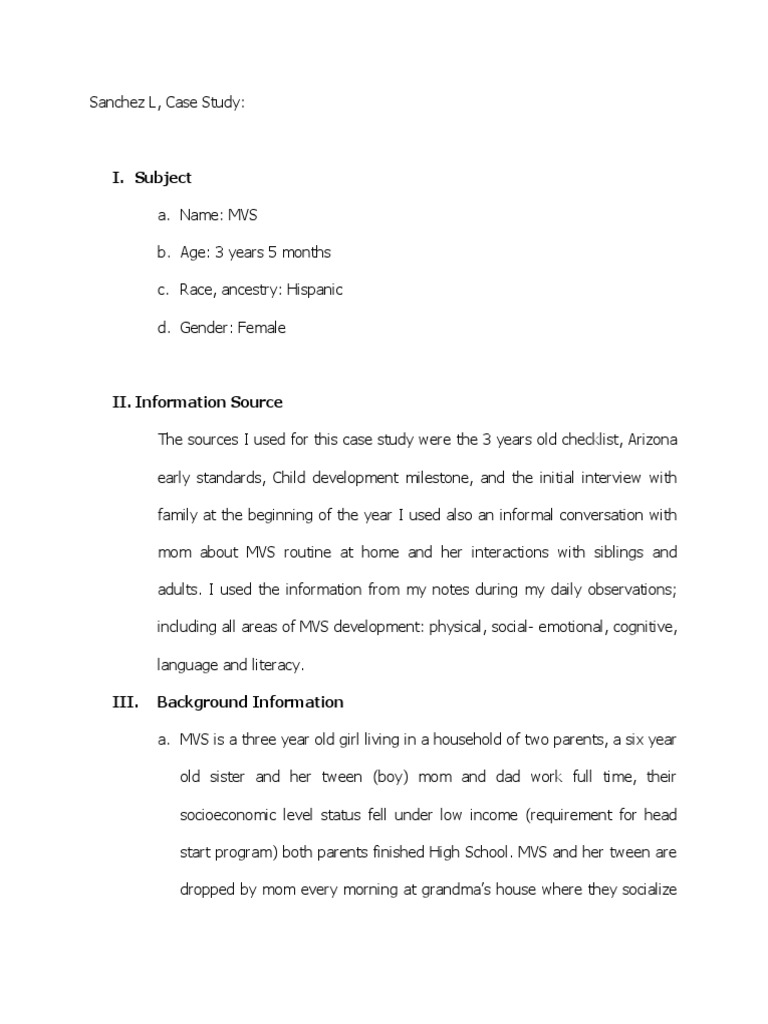 Sanchez L, Case Study:

I. Subject

a. Name: MVS

b. Age: 3 years 5 months

c. Race, ancestry: Hispanic

d. Gender: Female

II. Information Source

The sources I used for this case study were the 3 years old checklist, Arizona early standards, Child development milestone, and the initial interview with family at the beginning of the year I used also an informal conversation with mom about MVS routine at home and her interactions with siblings and adults. I used the information from my notes during my daily observations; including all areas of MVS development: physical, social- emotional, cognitive, language and literacy.

III. Background Information

a. MVS is a three year old girl living in a household of two parents, a six year old sister and her tween (boy) mom and dad work full time, their socioeconomic level status fell under low income (requirement for head start program) both parents finished High School. MVS and her tween are dropped by mom every morning at grandma's house where they socialize